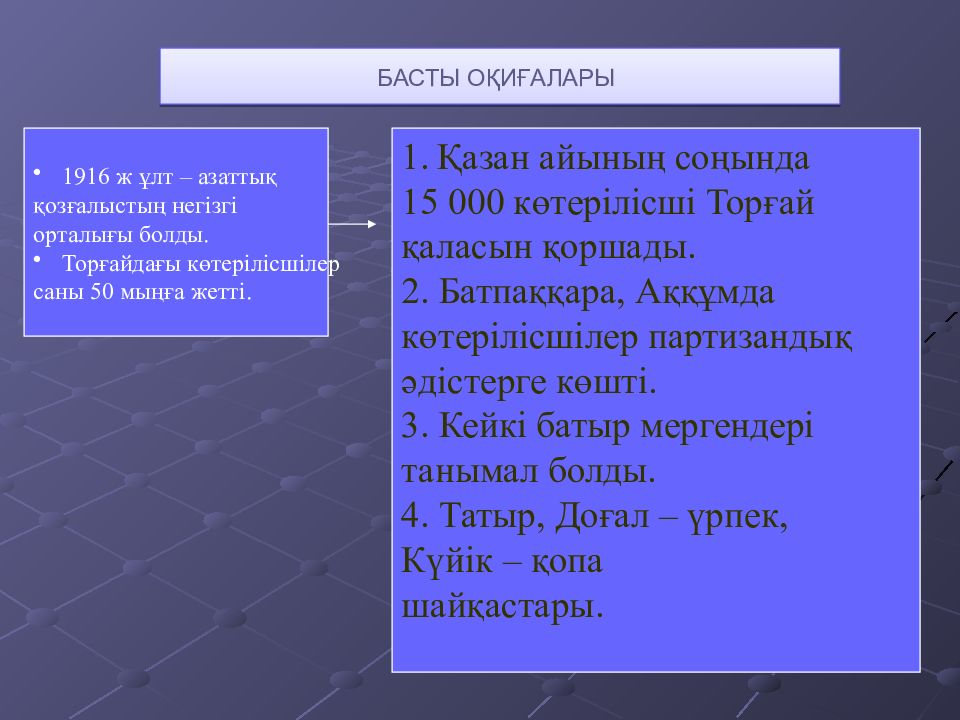 БАСТЫ ОҚИҒАЛАРЫ

• 1916 ж ұлт – азаттық қозғалыстың негізгі орталығы болды.
• Торғайдағы көтерілісшілер саны 50 мыңға жетті.

1. Қазан айының соңында 15 000 көтерілісші Торғай қаласын қоршады.
2. Батпаққара, Аққұмда көтерілісшілер партизандық әдістерге көшті.
3. Кейкі батыр мергендері танымал болды.
4. Татыр, Доғал – үрпек, Күйік – қопа шайқастары.